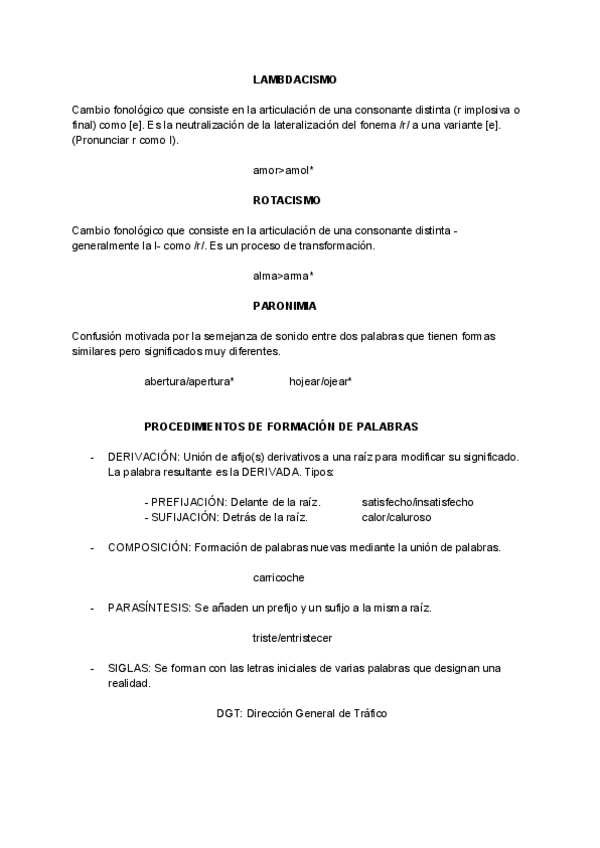 LAMBDACISMO

Cambio fonológico que consiste en la articulación de una consonante distinta (r implosiva o final) como [e]. Es la neutralización de la lateralización del fonema /r/ a una variante [e]. (Pronunciar r como l).

amor>amol*

ROTACISMO

Cambio fonológico que consiste en la articulación de una consonante distinta - generalmente la l- como /r/. Es un proceso de transformación.

alma>arma*

PARONIMIA

Confusión motivada por la semejanza de sonido entre dos palabras que tienen formas similares pero significados muy diferentes.

abertura/apertura* hojear/ojear*

PROCEDIMIENTOS DE FORMACIÓN DE PALABRAS

- DERIVACIÓN: Unión de afijo(s) derivativos a una raíz para modificar su significado. La palabra resultante es la DERIVADA. Tipos:

- PREFIJACIÓN: Delante de la raíz. satisfecho/insatisfecho
- SUFIJACIÓN: Detrás de la raíz. calor/caluroso

- COMPOSICIÓN: Formación de palabras nuevas mediante la unión de palabras.

carricoche

- PARASÍNTESIS: Se añaden un prefijo y un sufijo a la misma raíz.

triste/entristecer

- SIGLAS: Se forman con las letras iniciales de varias palabras que designan una realidad.

DGT: Dirección General de Tráfico